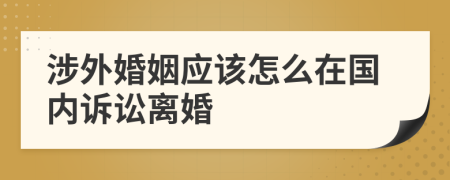 涉外婚姻应该怎么在国内诉讼离婚